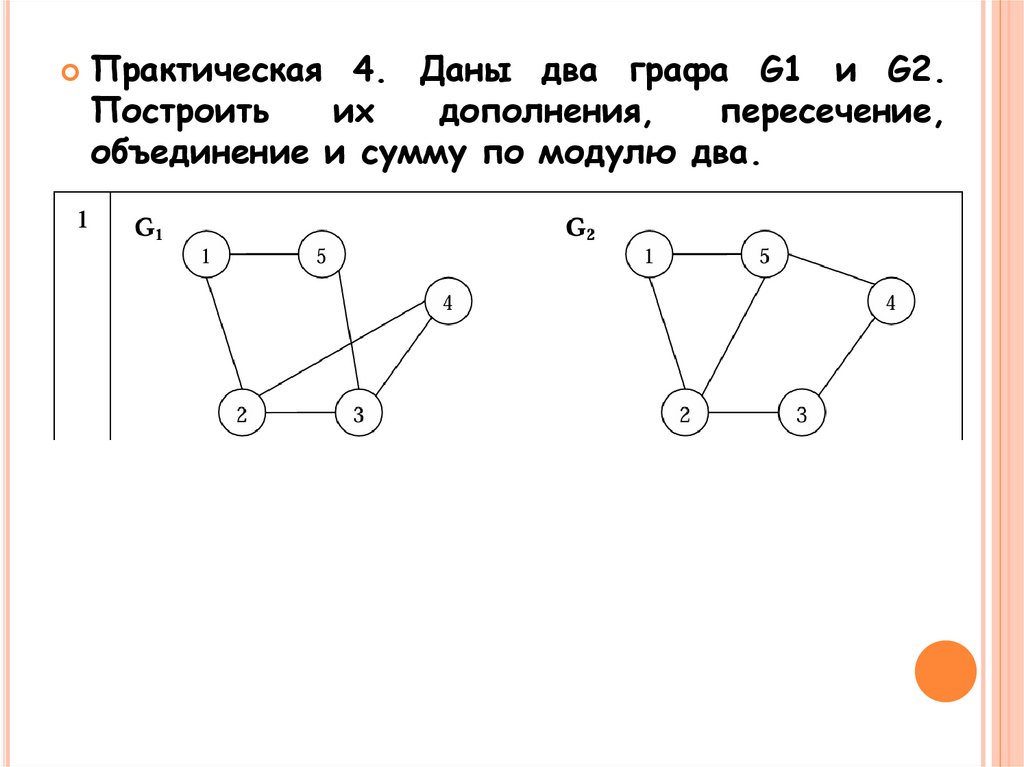 • Практическая 4. Даны два графа G1 и G2. Построить их дополнения, пересечение, объединение и сумму по модулю два.

1

$G_1$

1
5
4
2
3

$G_2$

1
5
4
2
3